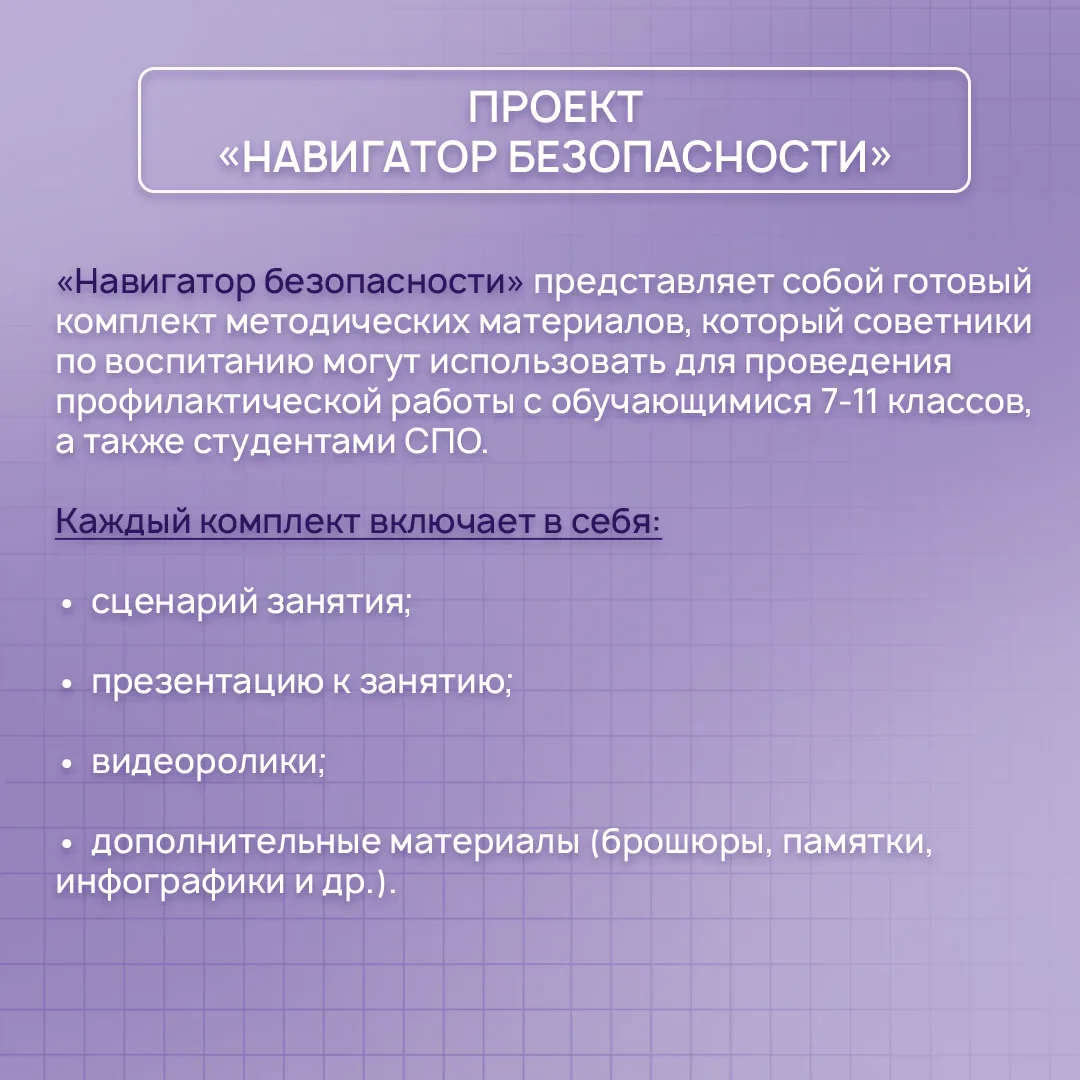 ПРОЕКТ
«НАВИГАТОР БЕЗОПАСНОСТИ»

«Навигатор безопасности» представляет собой готовый комплект методических материалов, который советники по воспитанию могут использовать для проведения профилактической работы с обучающимися 7-11 классов, а также студентами СПО.

Каждый комплект включает в себя:

• сценарий занятия;

• презентацию к занятию;

• видеоролики;

• дополнительные материалы (брошюры, памятки, инфографики и др.).